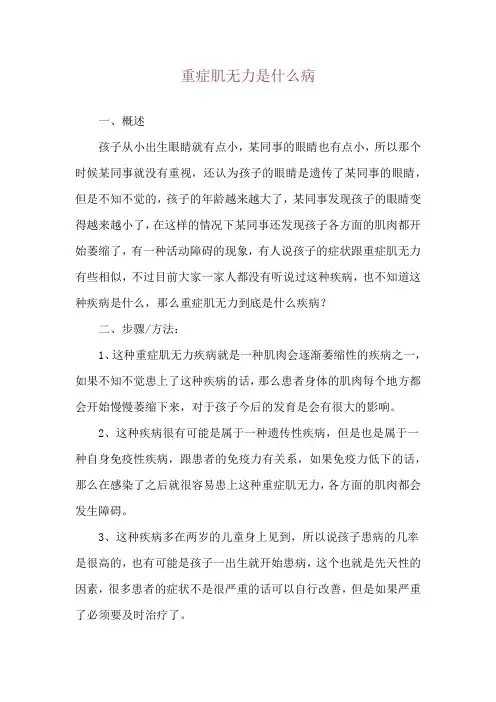 重症肌无力是什么病

一、概述

孩子从小出生眼睛就有点小，某同事的眼睛也有点小，所以那个时候某同事就没有重视，还认为孩子的眼睛是遗传了某同事的眼睛，但是不知不觉的，孩子的年龄越来越大了，某同事发现孩子的眼睛变得越来越小了，在这样的情况下某同事还发现孩子各方面的肌肉都开始萎缩了，有一种活动障碍的现象，有人说孩子的症状跟重症肌无力有些相似，不过目前大家一家人都没有听说过这种疾病，也不知道这种疾病是什么，那么重症肌无力到底是什么疾病？

二、步骤/方法：

1、这种重症肌无力疾病就是一种肌肉会逐渐萎缩性的疾病之一，如果不知不觉患上了这种疾病的话，那么患者身体的肌肉每个地方都会开始慢慢萎缩下来，对于孩子今后的发育是会有很大的影响。

2、这种疾病很有可能是属于一种遗传性疾病，但是也是属于一种自身免疫性疾病，跟患者的免疫力有关系，如果免疫力低下的话，那么在感染了之后就很容易患上这种重症肌无力，各方面的肌肉都会发生障碍。

3、这种疾病多在两岁的儿童身上见到，所以说孩子患病的几率是很高的，也有可能是孩子一出生就开始患病，这个也就是先天性的因素，很多患者的症状不是很严重的话可以自行改善，但是如果严重了必须要及时治疗了。